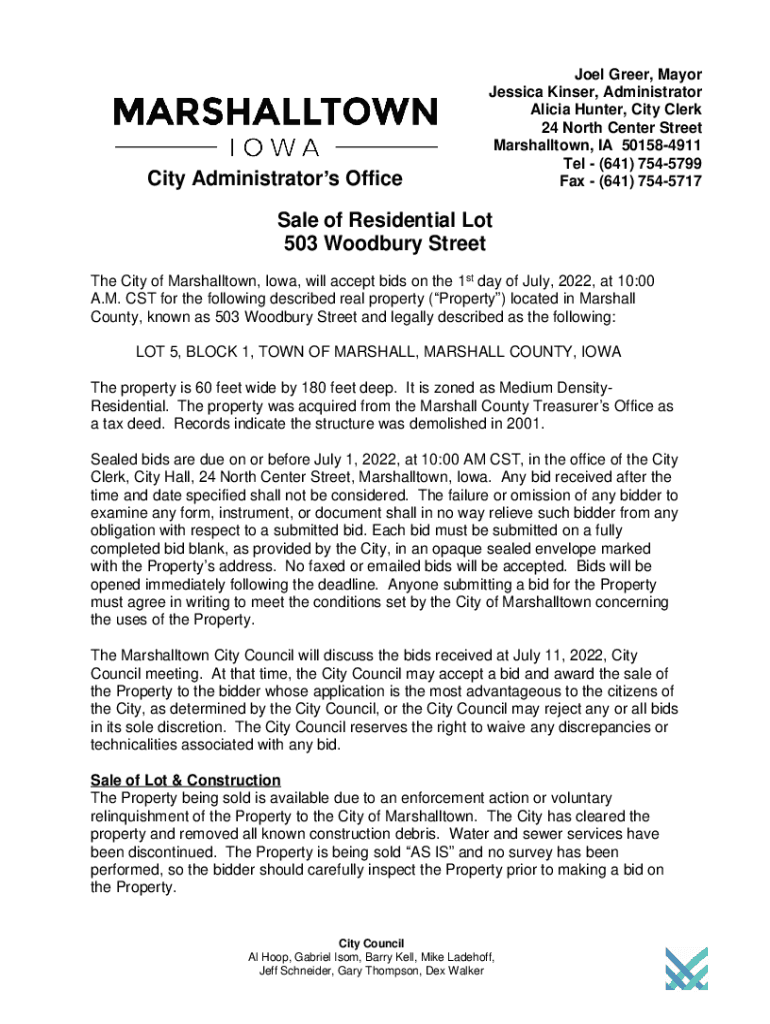 MARSHALLTOWN
IOWA
City Administrator's Office

Joel Greer, Mayor
Jessica Kinser, Administrator
Alicia Hunter, City Clerk
24 North Center Street
Marshalltown, IA 50158-4911
Tel - (641) 754-5799
Fax - (641) 754-5717

Sale of Residential Lot
503 Woodbury Street

The City of Marshalltown, Iowa, will accept bids on the 1$^{st}$ day of July, 2022, at 10:00 A.M. CST for the following described real property ("Property") located in Marshall County, known as 503 Woodbury Street and legally described as the following:

LOT 5, BLOCK 1, TOWN OF MARSHALL, MARSHALL COUNTY, IOWA

The property is 60 feet wide by 180 feet deep. It is zoned as Medium Density-Residential. The property was acquired from the Marshall County Treasurer's Office as a tax deed. Records indicate the structure was demolished in 2001.

Sealed bids are due on or before July 1, 2022, at 10:00 AM CST, in the office of the City Clerk, City Hall, 24 North Center Street, Marshalltown, Iowa. Any bid received after the time and date specified shall not be considered. The failure or omission of any bidder to examine any form, instrument, or document shall in no way relieve such bidder from any obligation with respect to a submitted bid. Each bid must be submitted on a fully completed bid blank, as provided by the City, in an opaque sealed envelope marked with the Property's address. No faxed or emailed bids will be accepted. Bids will be opened immediately following the deadline. Anyone submitting a bid for the Property must agree in writing to meet the conditions set by the City of Marshalltown concerning the uses of the Property.

The Marshalltown City Council will discuss the bids received at July 11, 2022, City Council meeting. At that time, the City Council may accept a bid and award the sale of the Property to the bidder whose application is the most advantageous to the citizens of the City, as determined by the City Council, or the City Council may reject any or all bids in its sole discretion. The City Council reserves the right to waive any discrepancies or technicalities associated with any bid.

Sale of Lot & Construction
The Property being sold is available due to an enforcement action or voluntary relinquishment of the Property to the City of Marshalltown. The City has cleared the property and removed all known construction debris. Water and sewer services have been discontinued. The Property is being sold "AS IS" and no survey has been performed, so the bidder should carefully inspect the Property prior to making a bid on the Property.

City Council
Al Hoop, Gabriel Isom, Barry Kell, Mike Ladehoff, Jeff Schneider, Gary Thompson, Dex Walker